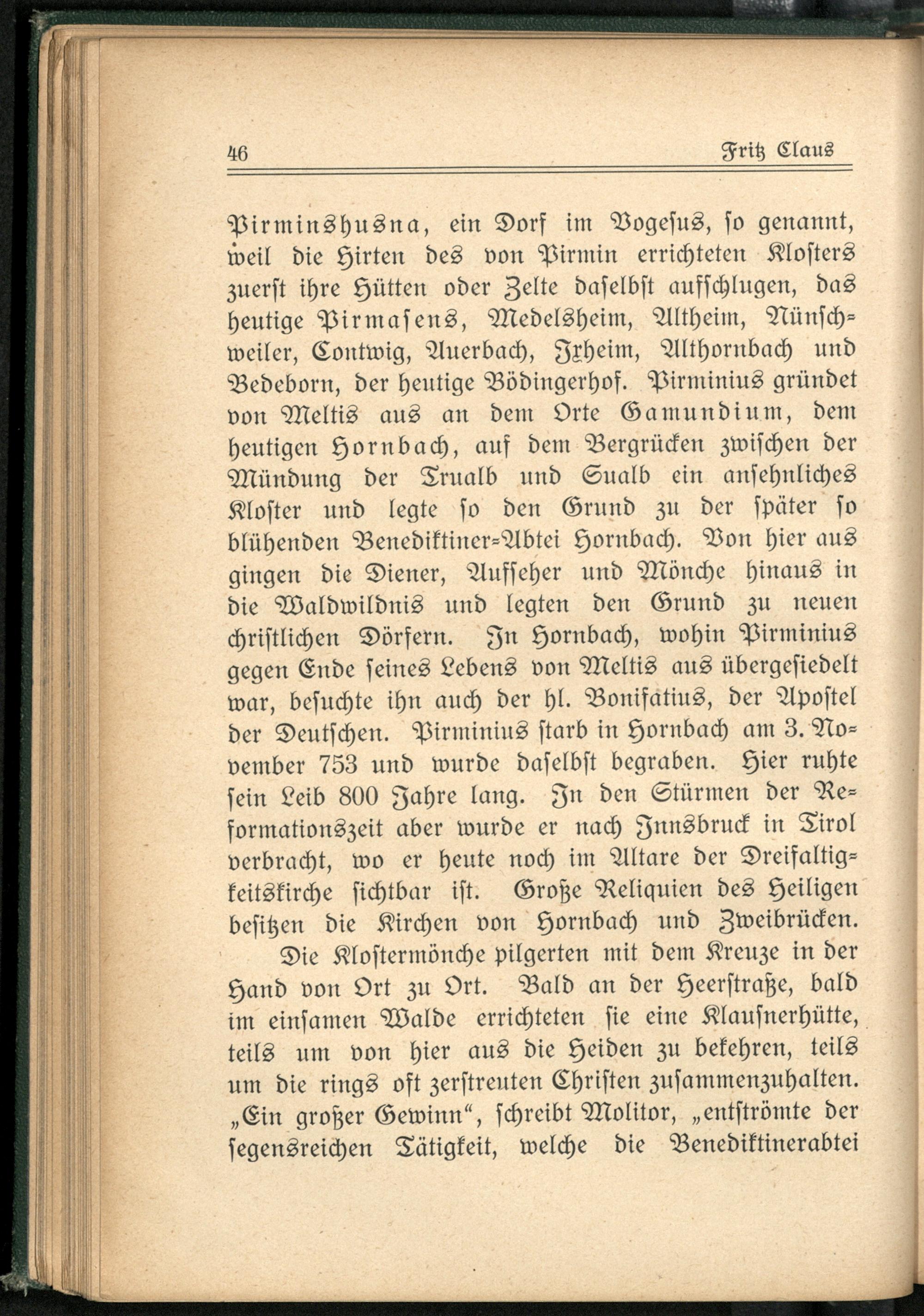 46 Fritz Claus

Pirminshusna, ein Dorf im Vogesus, so genannt, weil die Hirten des von Pirmin errichteten Klosters zuerst ihre Hütten oder Zelte daselbst aufschlugen, das heutige Pirmasens, Medelsheim, Altheim, Nünschweiler, Contwig, Auerbach, Ixheim, Althornbach und Bedeborn, der heutige Bödingerhof. Pirminius gründet von Meltis aus an dem Orte Gamundium, dem heutigen Hornbach, auf dem Bergrücken zwischen der Mündung der Trualb und Sualb ein ansehnliches Kloster und legte so den Grund zu der später so blühenden Benediktiner-Abtei Hornbach. Von hier aus gingen die Diener, Aufseher und Mönche hinaus in die Waldwildnis und legten den Grund zu neuen christlichen Dörfern. In Hornbach, wohin Pirminius gegen Ende seines Lebens von Meltis aus übergesiedelt war, besuchte ihn auch der hl. Bonifatius, der Apostel der Deutschen. Pirminius starb in Hornbach am 3. November 753 und wurde daselbst begraben. Hier ruhte sein Leib 800 Jahre lang. In den Stürmen der Reformationszeit aber wurde er nach Innsbruck in Tirol verbracht, wo er heute noch im Altare der Dreifaltigkeitskirche sichtbar ist. Große Reliquien des Heiligen besitzen die Kirchen von Hornbach und Zweibrücken.

Die Klostermönche pilgerten mit dem Kreuze in der Hand von Ort zu Ort. Bald an der Heerstraße, bald im einsamen Walde errichteten sie eine Klausnerhütte, teils um von hier aus die Heiden zu bekehren, teils um die rings oft zerstreuten Christen zusammenzuhalten. „Ein großer Gewinn“, schreibt Molitor, „entströmte der segensreichen Tätigkeit, welche die Benediktinerabtei